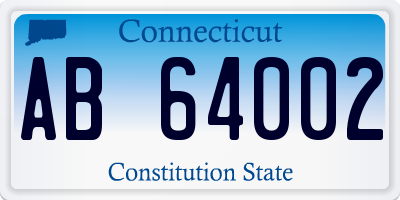 Connecticut

AB 64002

Constitution State